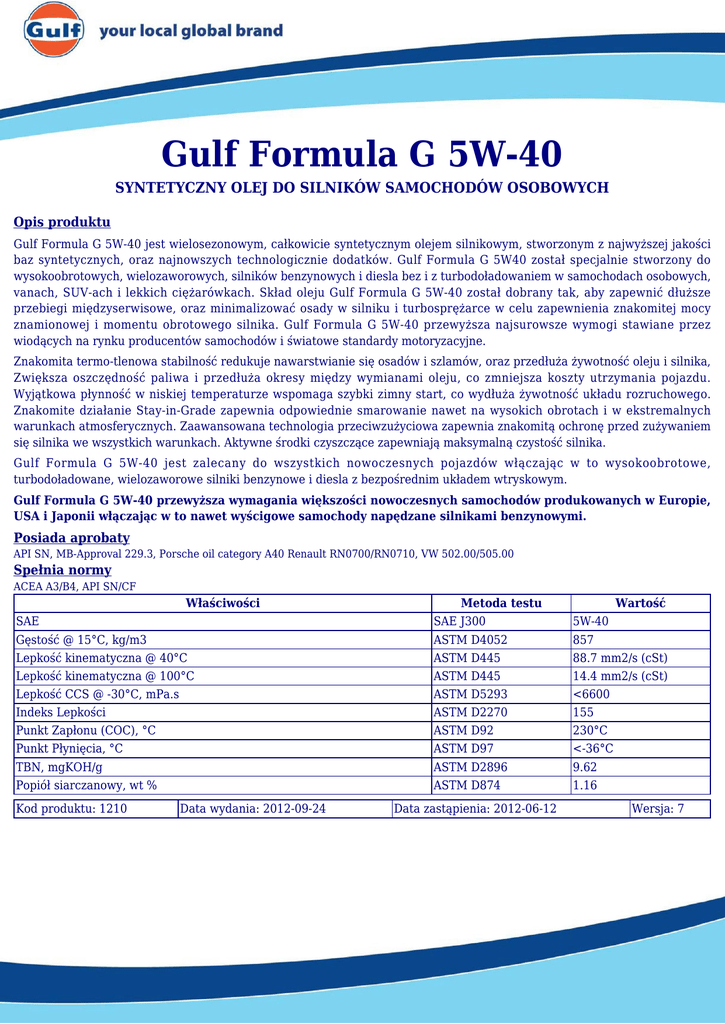 Gulf your local global brand

Gulf Formula G 5W-40

SYNTETYCZNY OLEJ DO SILNIKÓW SAMOCHODÓW OSOBOWYCH

Opis produktu

Gulf Formula G 5W-40 jest wielosezonowym, całkowicie syntetycznym olejem silnikowym, stworzonym z najwyższej jakości baz syntetycznych, oraz najnowszych technologicznie dodatków. Gulf Formula G 5W40 został specjalnie stworzony do wysokoobrotowych, wielozaworowych, silników benzynowych i diesla bez i z turbodoładowaniem w samochodach osobowych, vanach, SUV-ach i lekkich ciężarówkach. Skład oleju Gulf Formula G 5W-40 został dobrany tak, aby zapewnić dłuższe przebiegi międzyserwisowe, oraz minimalizować osady w silniku i turbosprężarce w celu zapewnienia znakomitej mocy znamionowej i momentu obrotowego silnika. Gulf Formula G 5W-40 przewyższa najsurowsze wymogi stawiane przez wiodących na rynku producentów samochodów i światowe standardy motoryzacyjne.

Znakomita termo-tlenowa stabilność redukuje nawarstwianie się osadów i szlamów, oraz przedłuża żywotność oleju i silnika, Zwiększa oszczędność paliwa i przedłuża okresy między wymianami oleju, co zmniejsza koszty utrzymania pojazdu. Wyjątkowa płynność w niskiej temperaturze wspomaga szybki zimny start, co wydłuża żywotność układu rozruchowego. Znakomite działanie Stay-in-Grade zapewnia odpowiednie smarowanie nawet na wysokich obrotach i w ekstremalnych warunkach atmosferycznych. Zaawansowana technologia przeciwzużyciowa zapewnia znakomitą ochronę przed zużywaniem się silnika we wszystkich warunkach. Aktywne środki czyszczące zapewniają maksymalną czystość silnika.

Gulf Formula G 5W-40 jest zalecany do wszystkich nowoczesnych pojazdów włączając w to wysokoobrotowe, turbodoładowane, wielozaworowe silniki benzynowe i diesla z bezpośrednim układem wtryskowym.

Gulf Formula G 5W-40 przewyższa wymagania większości nowoczesnych samochodów produkowanych w Europie, USA i Japonii włączając w to nawet wyścigowe samochody napędzane silnikami benzynowymi.

Posiada aprobaty

API SN, MB-Approval 229.3, Porsche oil category A40 Renault RN0700/RN0710, VW 502.00/505.00

Spełnia normy

ACEA A3/B4, API SN/CF

| Właściwości | Metoda testu | Wartość |
|---|---|---|
| SAE | SAE J300 | 5W-40 |
| Gęstość @ 15°C, kg/m3 | ASTM D4052 | 857 |
| Lepkość kinematyczna @ 40°C | ASTM D445 | 88.7 mm2/s (cSt) |
| Lepkość kinematyczna @ 100°C | ASTM D445 | 14.4 mm2/s (cSt) |
| Lepkość CCS @ -30°C, mPa.s | ASTM D5293 | <6600 |
| Indeks Lepkości | ASTM D2270 | 155 |
| Punkt Zapłonu (COC), °C | ASTM D92 | 230°C |
| Punkt Płynięcia, °C | ASTM D97 | <-36°C |
| TBN, mgKOH/g | ASTM D2896 | 9.62 |
| Popiół siarczanowy, wt % | ASTM D874 | 1.16 |

| Kod produktu: 1210 | Data wydania: 2012-09-24 | Data zastąpienia: 2012-06-12 | Wersja: 7 |
|---|---|---|---|